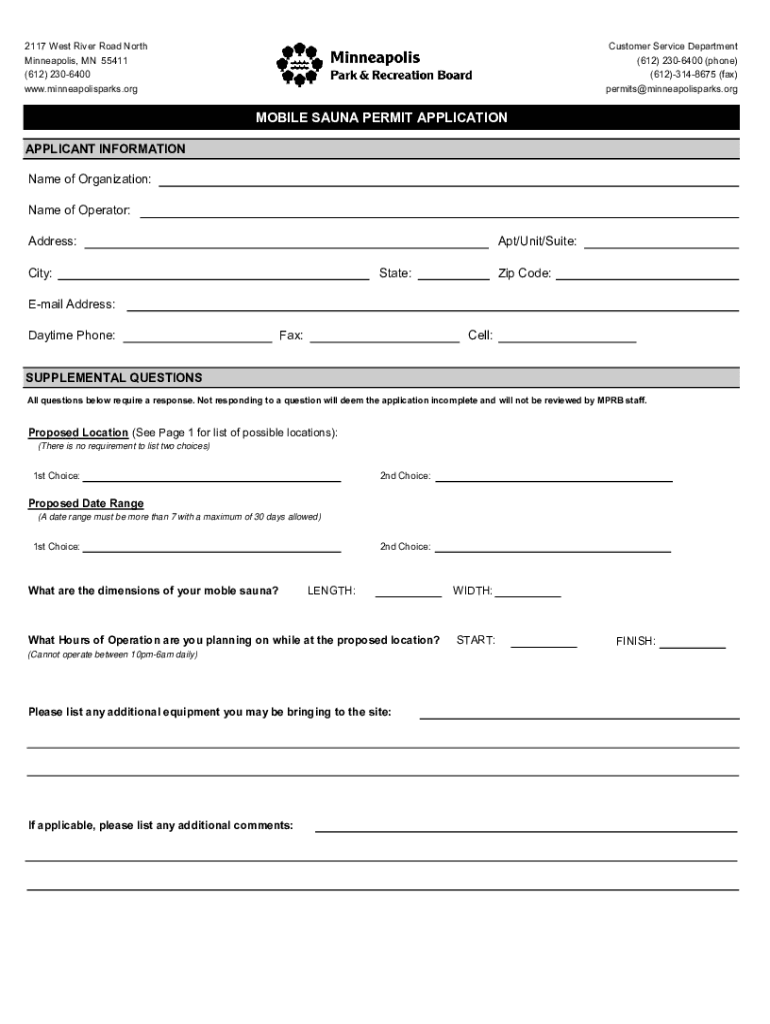 2117 West River Road North
Minneapolis, MN 55411
(612) 230-6400
www.minneapolisparks.org

Minneapolis
Park & Recreation Board

Customer Service Department
(612) 230-6400 (phone)
(612)-314-8675 (fax)
permits@minneapolisparks.org

MOBILE SAUNA PERMIT APPLICATION

APPLICANT INFORMATION

Name of Organization:

Name of Operator:

Address: Apt/Unit/Suite:

City: State: Zip Code:

E-mail Address:

Daytime Phone: Fax: Cell:

SUPPLEMENTAL QUESTIONS

All questions below require a response. Not responding to a question will deem the application incomplete and will not be reviewed by MPRB staff.

Proposed Location (See Page 1 for list of possible locations):
(There is no requirement to list two choices)

1st Choice: 2nd Choice:

Proposed Date Range
(A date range must be more than 7 with a maximum of 30 days allowed)

1st Choice: 2nd Choice:

What are the dimensions of your moble sauna? LENGTH: WIDTH:

What Hours of Operation are you planning on while at the proposed location? START: FINISH:
(Cannot operate between 10pm-6am daily)

Please list any additional equipment you may be bringing to the site:

If applicable, please list any additional comments: